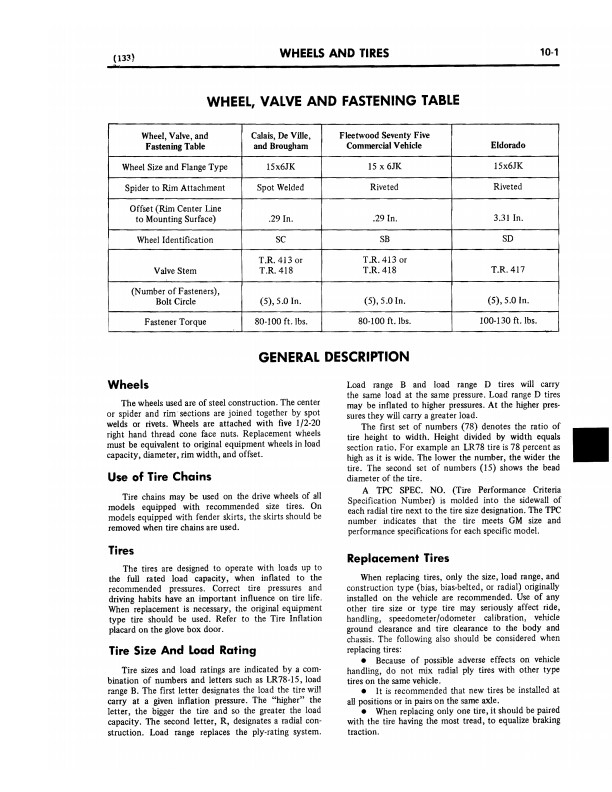 (133) WHEELS AND TIRES 10-1

WHEEL, VALVE AND FASTENING TABLE

| Wheel, Valve, and Fastening Table | Calais, De Ville, and Brougham | Fleetwood Seventy Five Commercial Vehicle | Eldorado |
|---|---|---|---|
| Wheel Size and Flange Type | 15x6JK | 15 x 6JK | 15x6JK |
| Spider to Rim Attachment | Spot Welded | Riveted | Riveted |
| Offset (Rim Center Line to Mounting Surface) | .29 In. | .29 In. | 3.31 In. |
| Wheel Identification | SC | SB | SD |
| Valve Stem | T.R. 413 or T.R. 418 | T.R. 413 or T.R. 418 | T.R. 417 |
| (Number of Fasteners), Bolt Circle | (5), 5.0 In. | (5), 5.0 In. | (5), 5.0 In. |
| Fastener Torque | 80-100 ft. lbs. | 80-100 ft. lbs. | 100-130 ft. lbs. |

GENERAL DESCRIPTION

Wheels

The wheels used are of steel construction. The center or spider and rim sections are joined together by spot welds or rivets. Wheels are attached with five 1/2-20 right hand thread cone face nuts. Replacement wheels must be equivalent to original equipment wheels in load capacity, diameter, rim width, and offset.

Use of Tire Chains

Tire chains may be used on the drive wheels of all models equipped with recommended size tires. On models equipped with fender skirts, the skirts should be removed when tire chains are used.

Tires

The tires are designed to operate with loads up to the full rated load capacity, when inflated to the recommended pressures. Correct tire pressures and driving habits have an important influence on tire life. When replacement is necessary, the original equipment type tire should be used. Refer to the Tire Inflation placard on the glove box door.

Tire Size And Load Rating

Tire sizes and load ratings are indicated by a combination of numbers and letters such as LR78-15, load range B. The first letter designates the load the tire will carry at a given inflation pressure. The "higher" the letter, the bigger the tire and so the greater the load capacity. The second letter, R, designates a radial construction. Load range replaces the ply-rating system. Load range B and load range D tires will carry the same load at the same pressure. Load range D tires may be inflated to higher pressures. At the higher pressures they will carry a greater load.

The first set of numbers (78) denotes the ratio of tire height to width. Height divided by width equals section ratio. For example an LR78 tire is 78 percent as high as it is wide. The lower the number, the wider the tire. The second set of numbers (15) shows the bead diameter of the tire.

A TPC SPEC. NO. (Tire Performance Criteria Specification Number) is molded into the sidewall of each radial tire next to the tire size designation. The TPC number indicates that the tire meets GM size and performance specifications for each specific model.

Replacement Tires

When replacing tires, only the size, load range, and construction type (bias, bias-belted, or radial) originally installed on the vehicle are recommended. Use of any other tire size or type tire may seriously affect ride, handling, speedometer/odometer calibration, vehicle ground clearance and tire clearance to the body and chassis. The following also should be considered when replacing tires:

● Because of possible adverse effects on vehicle handling, do not mix radial ply tires with other type tires on the same vehicle.

● It is recommended that new tires be installed at all positions or in pairs on the same axle.

● When replacing only one tire, it should be paired with the tire having the most tread, to equalize braking traction.